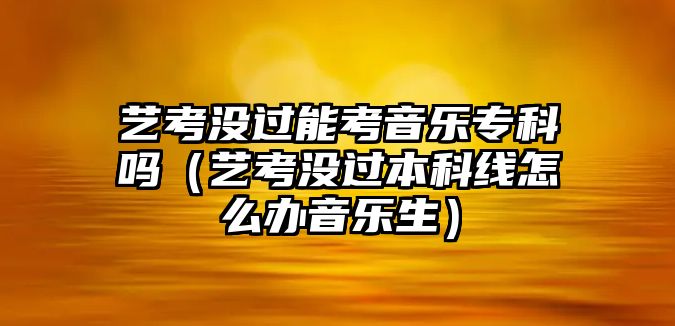 艺考没过能考音乐专科吗（艺考没过本科线怎么办音乐生）